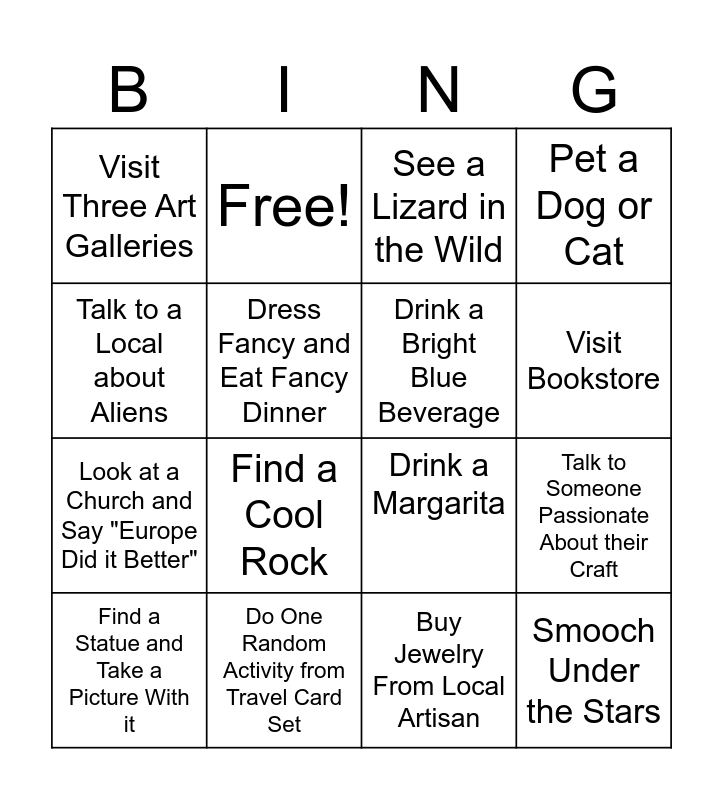 | B | I | N | G |
|---|---|---|---|
| Visit Three Art Galleries | Free! | See a Lizard in the Wild | Pet a Dog or Cat |
| Talk to a Local about Aliens | Dress Fancy and Eat Fancy Dinner | Drink a Bright Blue Beverage | Visit Bookstore |
| Look at a Church and Say "Europe Did it Better" | Find a Cool Rock | Drink a Margarita | Talk to Someone Passionate About their Craft |
| Find a Statue and Take a Picture With it | Do One Random Activity from Travel Card Set | Buy Jewelry From Local Artisan | Smooch Under the Stars |